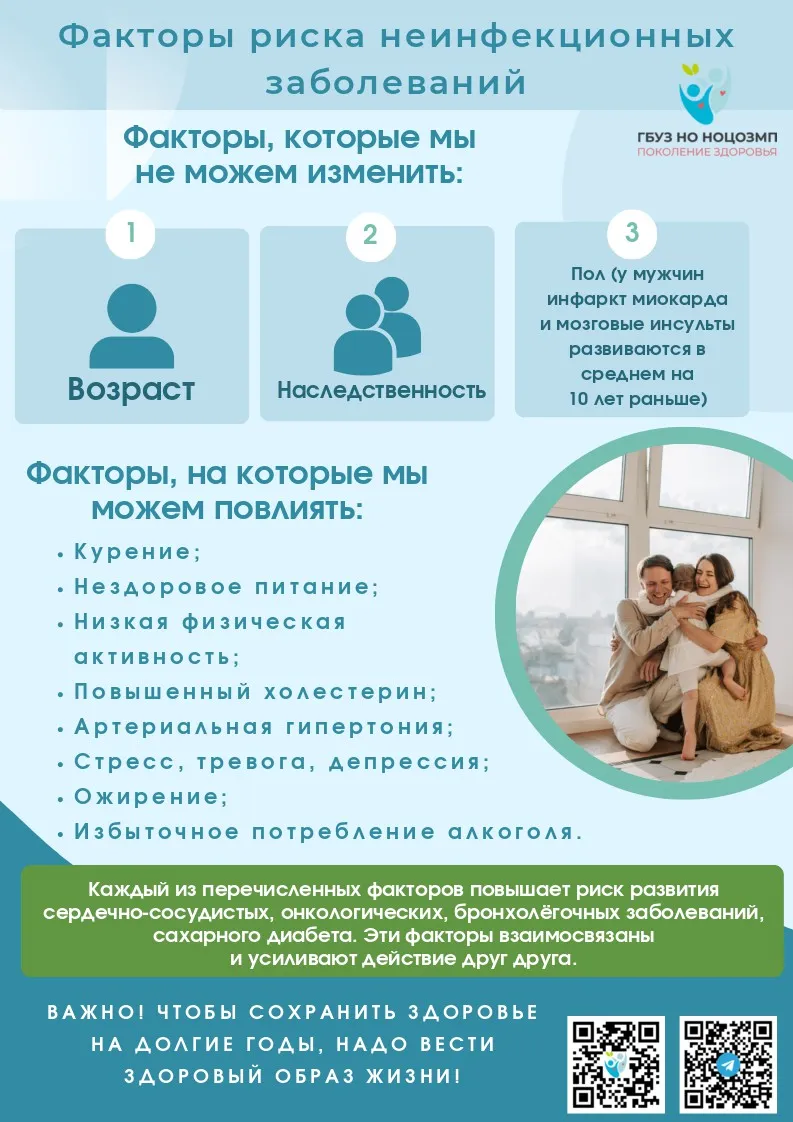 Факторы риска неинфекционных заболеваний

ГБУЗ НО НОЦОЗМП
ПОКОЛЕНИЕ ЗДОРОВЬЯ

Факторы, которые мы не можем изменить:

1
Возраст

2
Наследственность

3
Пол (у мужчин инфаркт миокарда и мозговые инсульты развиваются в среднем на 10 лет раньше)

Факторы, на которые мы можем повлиять:

• Курение;
• Нездоровое питание;
• Низкая физическая активность;
• Повышенный холестерин;
• Артериальная гипертония;
• Стресс, тревога, депрессия;
• Ожирение;
• Избыточное потребление алкоголя.

Каждый из перечисленных факторов повышает риск развития сердечно-сосудистых, онкологических, бронхолёгочных заболеваний, сахарного диабета. Эти факторы взаимосвязаны и усиливают действие друг друга.

ВАЖНО! ЧТОБЫ СОХРАНИТЬ ЗДОРОВЬЕ НА ДОЛГИЕ ГОДЫ, НАДО ВЕСТИ ЗДОРОВЫЙ ОБРАЗ ЖИЗНИ!